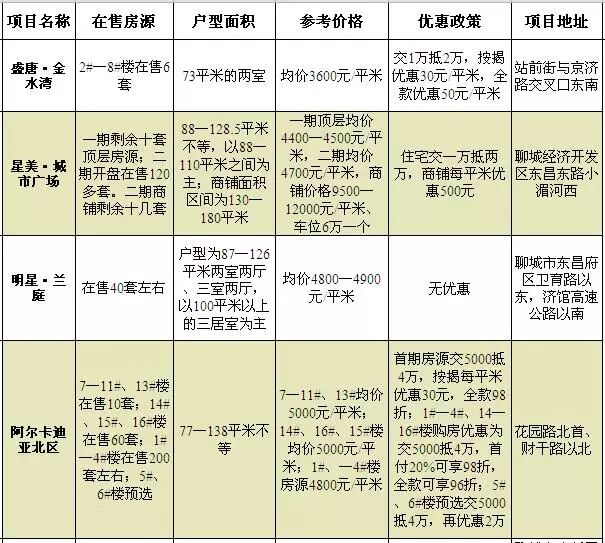 | 项目名称 | 在售房源 | 户型面积 | 参考价格 | 优惠政策 | 项目地址 |
|---|---|---|---|---|---|
| 盛唐·金水湾 | 2#—8#楼在售6套 | 73平米的两室 | 均价3600元/平米 | 交1万抵2万，按揭优惠30元/平米，全款优惠50元/平米 | 站前街与京济路交叉口东南 |
| 星美·城市广场 | 一期剩余十套顶层房源，二期开盘在售120多套。二期商铺剩余十几套 | 88—128.5平米不等，以88—110平米之间为主；商铺面积区间为130—180平米 | 一期顶层均价4400—4500元/平米，二期均价4700元/平米，商铺价格9500—12000元/平米、车位6万一个 | 住宅交一万抵两万，商铺每平米优惠500元 | 聊城经济开发区东昌东路小湄河西 |
| 明星·兰庭 | 在售40套左右 | 户型为87—126平米两室两厅、三室两厅，以100平米以上的三居室为主 | 均价4800—4900元/平米 | 无优惠 | 聊城市东昌府区卫育路以东，济馆高速公路以南 |
| 阿尔卡迪亚北区 | 7—11#、13#楼在售10套；14#、15#、16#楼在售60套；1#—4#楼在售200套左右；5#、6#楼预选 | 77—138平米不等 | 7—11#、13#均价5000元/平米；14#、16#、15#楼均价5000元/平米；1#、—4#楼房源4800元/平米 | 首期房源交5000抵4万，按揭每平米优惠30元，全款98折；1#—4#、14—16#楼购房优惠为交5000抵4万，首付20%可享98折，全款可享96折；5#、6#楼预选交5000抵4万，再优惠2万 | 花园路北首、财干路以北 |